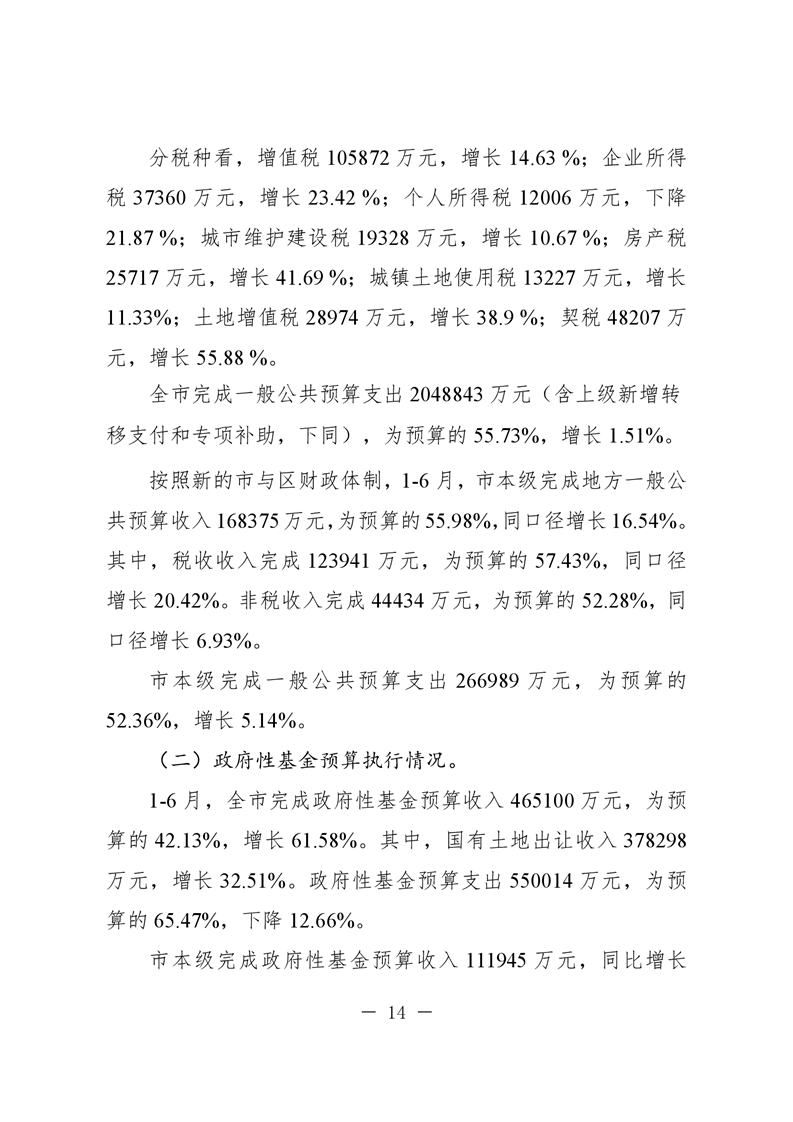 分税种看，增值税 105872 万元，增长 14.63 %；企业所得税 37360 万元，增长 23.42 %；个人所得税 12006 万元，下降 21.87 %；城市维护建设税 19328 万元，增长 10.67 %；房产税 25717 万元，增长 41.69 %；城镇土地使用税 13227 万元，增长 11.33%；土地增值税 28974 万元，增长 38.9 %；契税 48207 万元，增长 55.88 %。

全市完成一般公共预算支出 2048843 万元（含上级新增转移支付和专项补助，下同），为预算的 55.73%，增长 1.51%。

按照新的市与区财政体制，1-6 月，市本级完成地方一般公共预算收入 168375 万元，为预算的 55.98%，同口径增长 16.54%。其中，税收收入完成 123941 万元，为预算的 57.43%，同口径增长 20.42%。非税收入完成 44434 万元，为预算的 52.28%，同口径增长 6.93%。

市本级完成一般公共预算支出 266989 万元，为预算的 52.36%，增长 5.14%。

（二）政府性基金预算执行情况。

1-6 月，全市完成政府性基金预算收入 465100 万元，为预算的 42.13%，增长 61.58%。其中，国有土地出让收入 378298 万元，增长 32.51%。政府性基金预算支出 550014 万元，为预算的 65.47%，下降 12.66%。

市本级完成政府性基金预算收入 111945 万元，同比增长

— 14 —